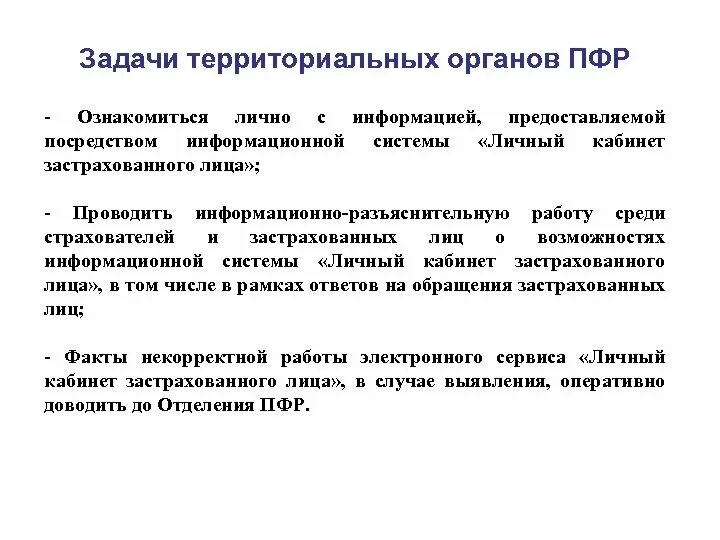 Задачи территориальных органов ПФР

- Ознакомиться лично с информацией, предоставляемой посредством информационной системы «Личный кабинет застрахованного лица»;

- Проводить информационно-разъяснительную работу среди страхователей и застрахованных лиц о возможностях информационной системы «Личный кабинет застрахованного лица», в том числе в рамках ответов на обращения застрахованных лиц;

- Факты некорректной работы электронного сервиса «Личный кабинет застрахованного лица», в случае выявления, оперативно доводить до Отделения ПФР.